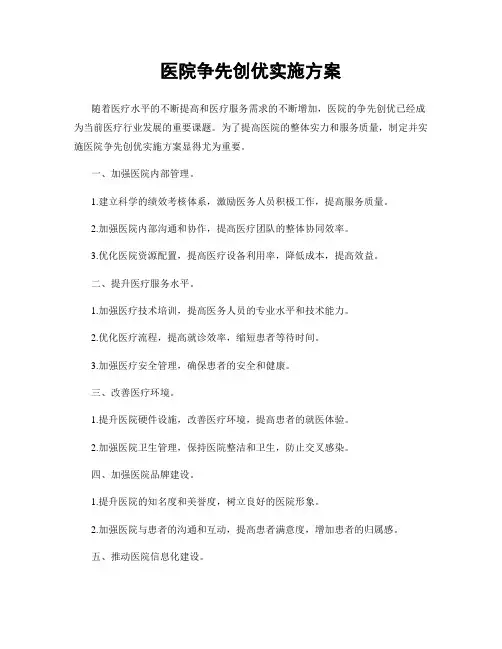 医院争先创优实施方案

随着医疗水平的不断提高和医疗服务需求的不断增加，医院的争先创优已经成为当前医疗行业发展的重要课题。为了提高医院的整体实力和服务质量，制定并实施医院争先创优实施方案显得尤为重要。

一、加强医院内部管理。

1.建立科学的绩效考核体系，激励医务人员积极工作，提高服务质量。

2.加强医院内部沟通和协作，提高医疗团队的整体协同效率。

3.优化医院资源配置，提高医疗设备利用率，降低成本，提高效益。

二、提升医疗服务水平。

1.加强医疗技术培训，提高医务人员的专业水平和技术能力。

2.优化医疗流程，提高就诊效率，缩短患者等待时间。

3.加强医疗安全管理，确保患者的安全和健康。

三、改善医疗环境。

1.提升医院硬件设施，改善医疗环境，提高患者的就医体验。

2.加强医院卫生管理，保持医院整洁和卫生，防止交叉感染。

四、加强医院品牌建设。

1.提升医院的知名度和美誉度，树立良好的医院形象。

2.加强医院与患者的沟通和互动，提高患者满意度，增加患者的归属感。

五、推动医院信息化建设。